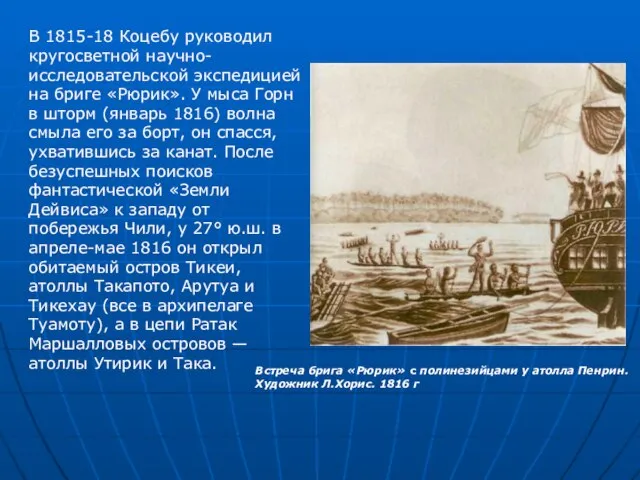 В 1815-18 Коцебу руководил кругосветной научно-исследовательской экспедицией на бриге «Рюрик». У мыса Горн в шторм (январь 1816) волна смыла его за борт, он спасся, ухватившись за канат. После безуспешных поисков фантастической «Земли Дейвиса» к западу от побережья Чили, у 27° ю.ш. в апреле-мае 1816 он открыл обитаемый остров Тикеи, атоллы Такапото, Арутуа и Тикехау (все в архипелаге Туамоту), а в цепи Ратак Маршалловых островов — атоллы Утирик и Така.

РЮРИК

Встреча брига «Рюрик» с полинезийцами у атолла Пенрин. Художник Л.Хорис. 1816 г